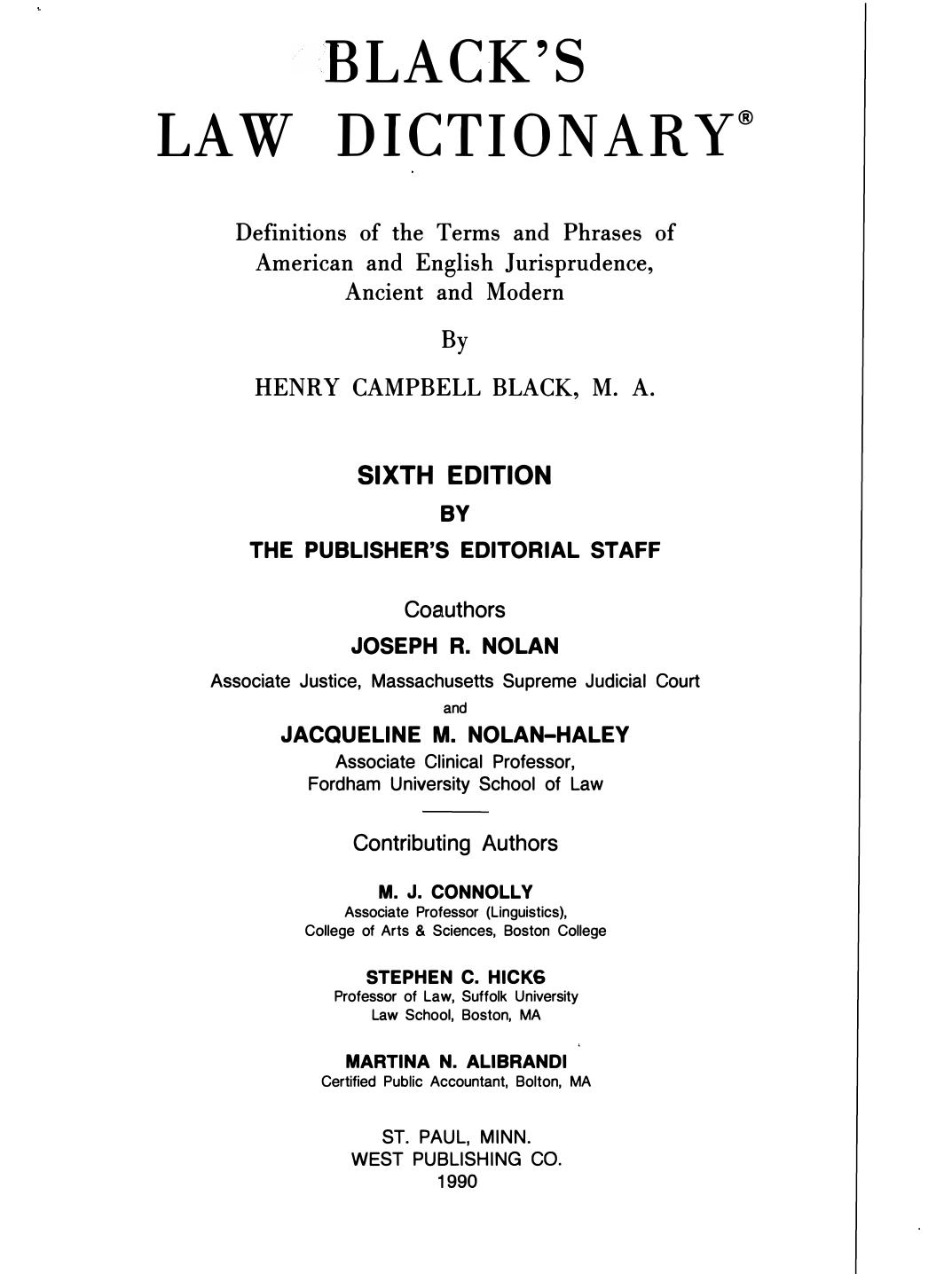 BLACK'S
LAW DICTIONARY®

Definitions of the Terms and Phrases of American and English Jurisprudence, Ancient and Modern

By

HENRY CAMPBELL BLACK, M. A.

SIXTH EDITION
BY
THE PUBLISHER'S EDITORIAL STAFF

Coauthors
JOSEPH R. NOLAN
Associate Justice, Massachusetts Supreme Judicial Court
and
JACQUELINE M. NOLAN-HALEY
Associate Clinical Professor,
Fordham University School of Law

Contributing Authors

M. J. CONNOLLY
Associate Professor (Linguistics),
College of Arts & Sciences, Boston College

STEPHEN C. HICKS
Professor of Law, Suffolk University
Law School, Boston, MA

MARTINA N. ALIBRANDI
Certified Public Accountant, Bolton, MA

ST. PAUL, MINN.
WEST PUBLISHING CO.
1990